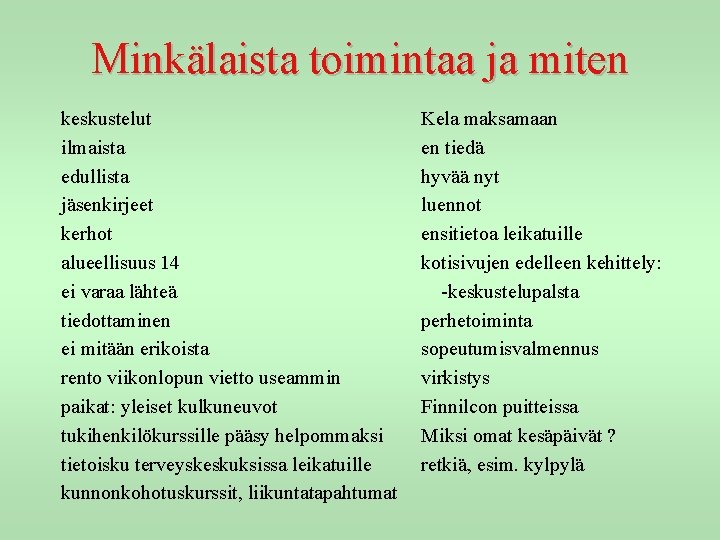 Minkälaista toimintaa ja miten

keskustelut
ilmaista
edullista
jäsenkirjeet
kerhot
alueellisuus 14
ei varaa lähteä
tiedottaminen
ei mitään erikoista
rento viikonlopun vietto useammin
paikat: yleiset kulkuneuvot
tukihenkilökurssille pääsy helpommaksi
tietoisku terveyskeskuksissa leikatuille
kunnonkohotuskurssit, liikuntatapahtumat

Kela maksamaan
en tiedä
hyvää nyt
luennot
ensitietoa leikatuille
kotisivujen edelleen kehittely:
-keskustelupalsta
perhetoiminta
sopeutumisvalmennus
virkistys
Finnilcon puitteissa
Miksi omat kesäpäivät ?
retkiä, esim. kylpylä